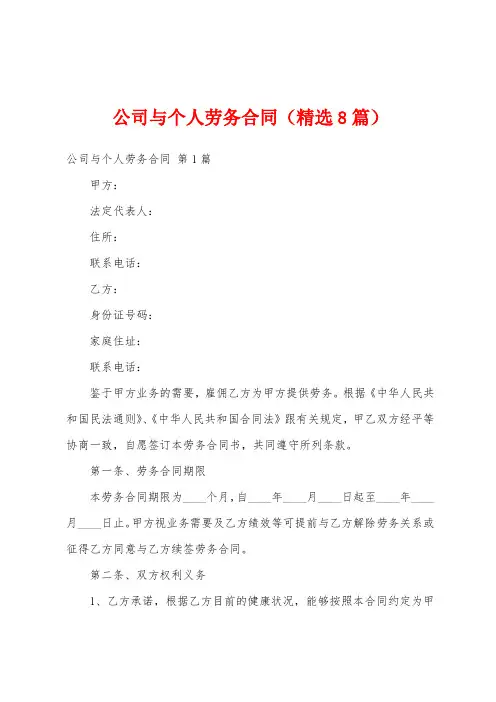 公司与个人劳务合同（精选8篇）

公司与个人劳务合同 第1篇

甲方：

法定代表人：

住所：

联系电话：

乙方：

身份证号码：

家庭住址：

联系电话：

鉴于甲方业务的需要，雇佣乙方为甲方提供劳务。根据《中华人民共和国民法通则》、《中华人民共和国合同法》跟有关规定，甲乙双方经平等协商一致，自愿签订本劳务合同书，共同遵守所列条款。

第一条、劳务合同期限

本劳务合同期限为____个月，自____年____月____日起至____年____月____日止。甲方视业务需要及乙方绩效等可提前与乙方解除劳务关系或征得乙方同意与乙方续签劳务合同。

第二条、双方权利义务

1、乙方承诺，根据乙方目前的健康状况，能够按照本合同约定为甲